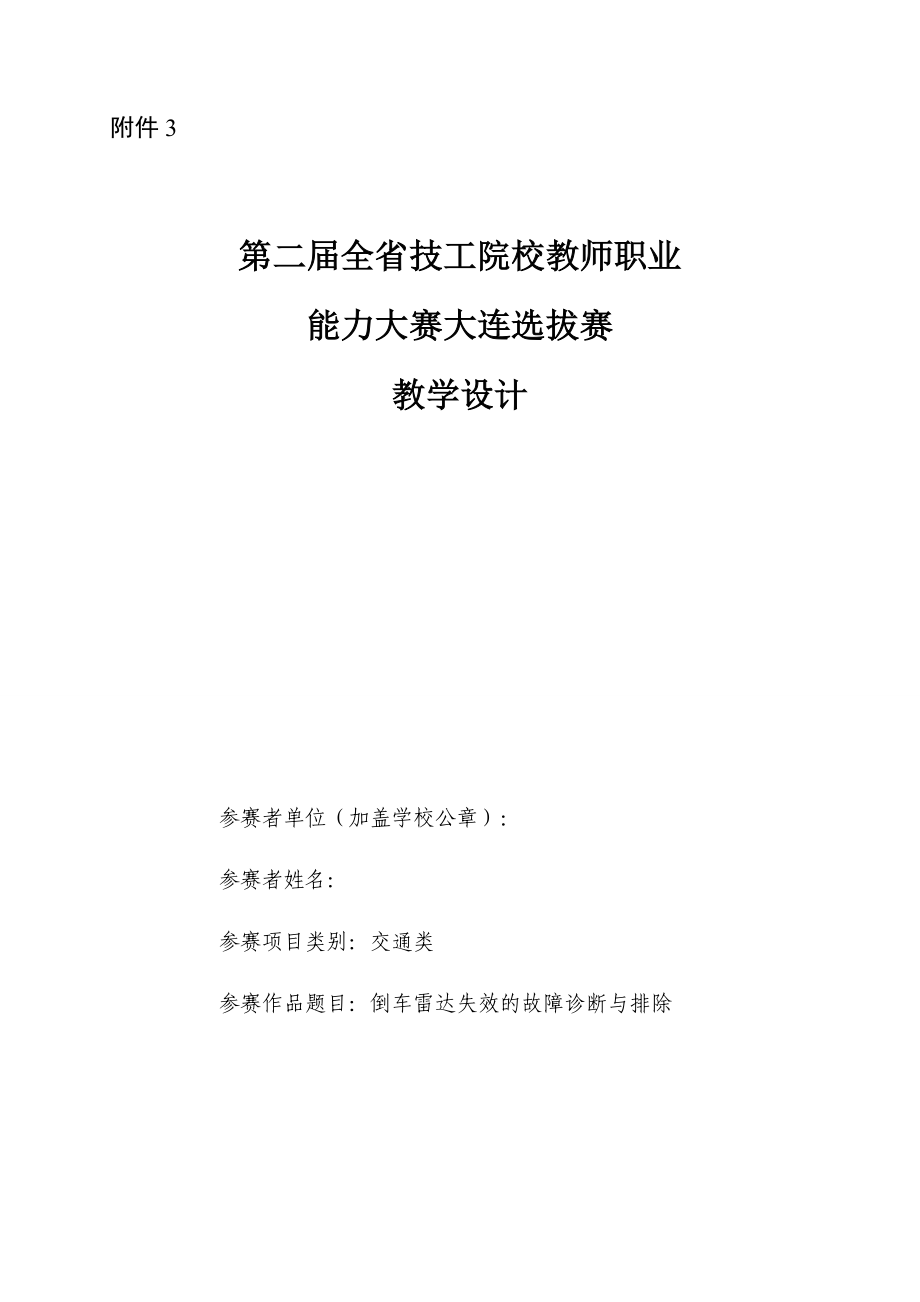 附件 3

第二届全省技工院校教师职业
能力大赛大连选拔赛
教学设计

参赛者单位（加盖学校公章）：

参赛者姓名：

参赛项目类别：交通类

参赛作品题目：倒车雷达失效的故障诊断与排除